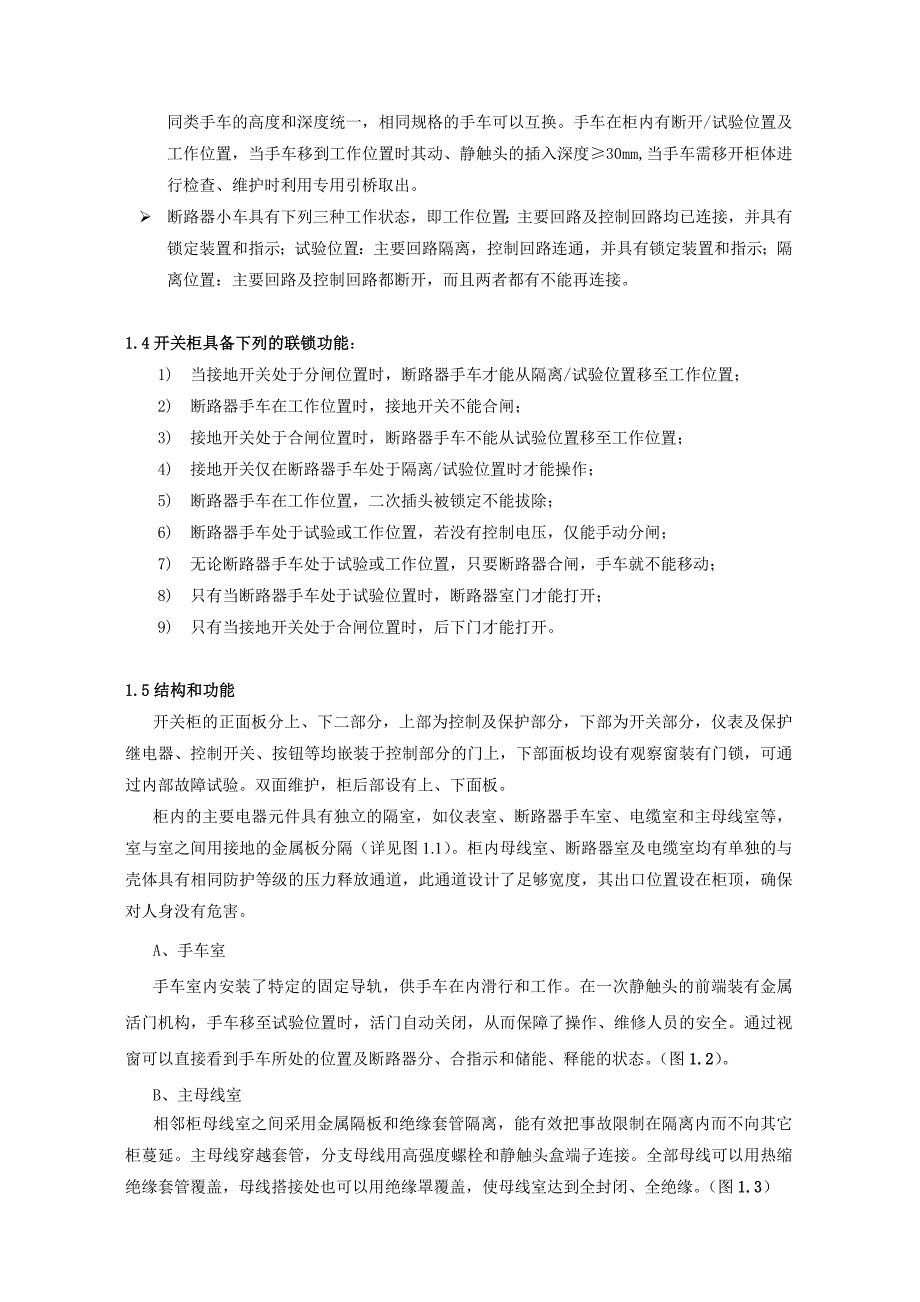 同类手车的高度和深度统一，相同规格的手车可以互换。手车在柜内有断开/试验位置及工作位置，当手车移到工作位置时其动、静触头的插入深度≥30㎜,当手车需移开柜体进行检查、维护时利用专用引桥取出。

➢ 断路器小车具有下列三种工作状态，即工作位置：主要回路及控制回路均已连接，并具有锁定装置和指示；试验位置：主要回路隔离，控制回路连通，并具有锁定装置和指示；隔离位置：主要回路及控制回路都断开，而且两者都有不能再连接。

1.4 开关柜具备下列的联锁功能：

1) 当接地开关处于分闸位置时，断路器手车才能从隔离/试验位置移至工作位置；
2) 断路器手车在工作位置时，接地开关不能合闸；
3) 接地开关处于合闸位置时，断路器手车不能从试验位置移至工作位置；
4) 接地开关仅在断路器手车处于隔离/试验位置时才能操作；
5) 断路器手车在工作位置，二次插头被锁定不能拔除；
6) 断路器手车处于试验或工作位置，若没有控制电压，仅能手动分闸；
7) 无论断路器手车处于试验或工作位置，只要断路器合闸，手车就不能移动；
8) 只有当断路器手车处于试验位置时，断路器室门才能打开；
9) 只有当接地开关处于合闸位置时，后下门才能打开。

1.5 结构和功能

开关柜的正面板分上、下二部分，上部为控制及保护部分，下部为开关部分，仪表及保护继电器、控制开关、按钮等均嵌装于控制部分的门上，下部面板均设有观察窗装有门锁，可通过内部故障试验。双面维护，柜后部设有上、下面板。

柜内的主要电器元件具有独立的隔室，如仪表室、断路器手车室、电缆室和主母线室等，室与室之间用接地的金属板分隔（详见图 1.1）。柜内母线室、断路器室及电缆室均有单独的与壳体具有相同防护等级的压力释放通道，此通道设计了足够宽度，其出口位置设在柜顶，确保对人身没有危害。

A、手车室

手车室内安装了特定的固定导轨，供手车在内滑行和工作。在一次静触头的前端装有金属活门机构，手车移至试验位置时，活门自动关闭，从而保障了操作、维修人员的安全。通过视窗可以直接看到手车所处的位置及断路器分、合指示和储能、释能的状态。（图 1.2）。

B、主母线室

相邻柜母线室之间采用金属隔板和绝缘套管隔离，能有效把事故限制在隔离内而不向其它柜蔓延。主母线穿越套管，分支母线用高强度螺栓和静触头盒端子连接。全部母线可以用热缩绝缘套管覆盖，母线搭接处也可以用绝缘罩覆盖，使母线室达到全封闭、全绝缘。（图 1.3）